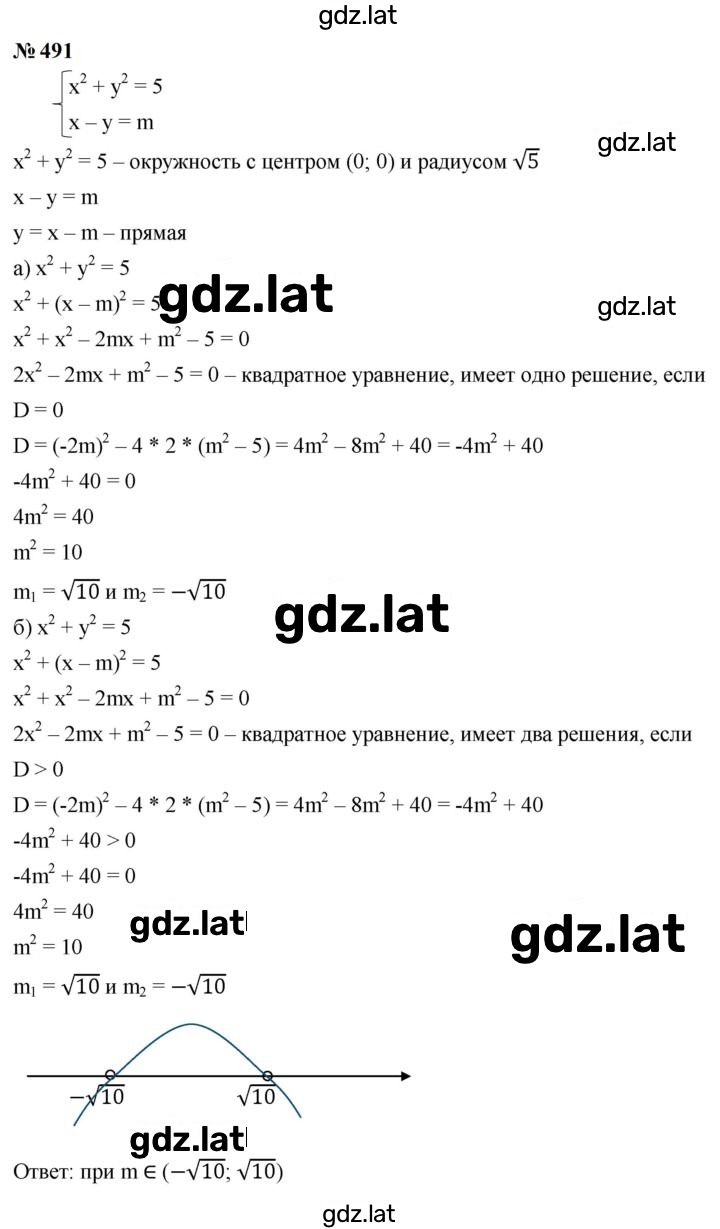 gdz.lat

№ 491

$\begin{cases} x^2 + y^2 = 5 \\ x - y = m \end{cases}$

gdz.lat

$x^2 + y^2 = 5$ – окружность с центром (0; 0) и радиусом $\sqrt{5}$

$x - y = m$

$y = x - m$ – прямая

а) $x^2 + y^2 = 5$

$x^2 + (x - m)^2 = 5$

gdz.lat

gdz.lat

$x^2 + x^2 - 2mx + m^2 - 5 = 0$

$2x^2 - 2mx + m^2 - 5 = 0$ – квадратное уравнение, имеет одно решение, если

$D = 0$

$D = (-2m)^2 - 4 * 2 * (m^2 - 5) = 4m^2 - 8m^2 + 40 = -4m^2 + 40$

$-4m^2 + 40 = 0$

$4m^2 = 40$

$m^2 = 10$

$m_1 = \sqrt{10}$ и $m_2 = -\sqrt{10}$

gdz.lat

б) $x^2 + y^2 = 5$

$x^2 + (x - m)^2 = 5$

$x^2 + x^2 - 2mx + m^2 - 5 = 0$

$2x^2 - 2mx + m^2 - 5 = 0$ – квадратное уравнение, имеет два решения, если

$D > 0$

$D = (-2m)^2 - 4 * 2 * (m^2 - 5) = 4m^2 - 8m^2 + 40 = -4m^2 + 40$

$-4m^2 + 40 > 0$

$-4m^2 + 40 = 0$

$4m^2 = 40$

gdz.lat

gdz.lat

$m^2 = 10$

$m_1 = \sqrt{10}$ и $m_2 = -\sqrt{10}$

$-\sqrt{10}$ $\sqrt{10}$

gdz.lat

Ответ: при $m \in (-\sqrt{10}; \sqrt{10})$

gdz.lat